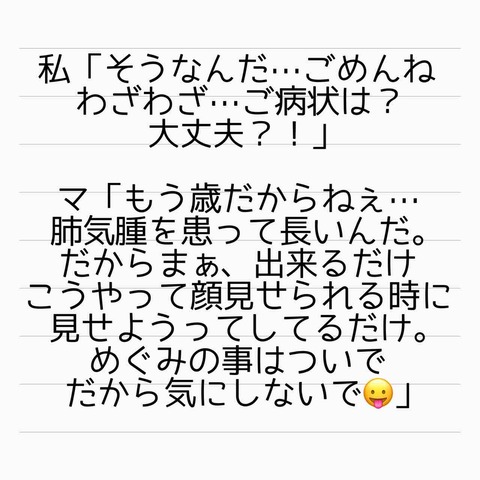 私「そうなんだ…ごめんね
わざわざ…ご病状は？
大丈夫？！」

マ「もう歳だからねぇ…
肺気腫を患って長いんだ。
だからまぁ、出来るだけ
こうやって顔見せられる時に
見せようってしてるだけ。
めぐみの事はついで
だから気にしないで😛」